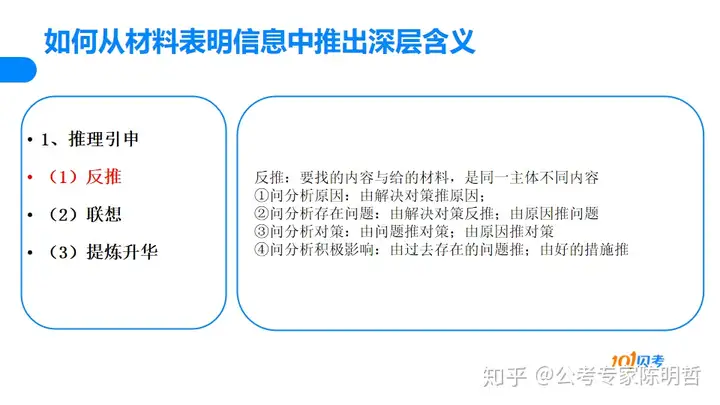 如何从材料表明信息中推出深层含义

• 1、推理引申
• （1）反推
• （2）联想
• （3）提炼升华

反推：要找的内容与给的材料，是同一主体不同内容
①问分析原因：由解决对策推原因；
②问分析存在问题：由解决对策反推；由原因推问题
③问分析对策：由问题推对策；由原因推对策
④问分析积极影响：由过去存在的问题推；由好的措施推

101贝考

知乎 @公考专家陈明哲